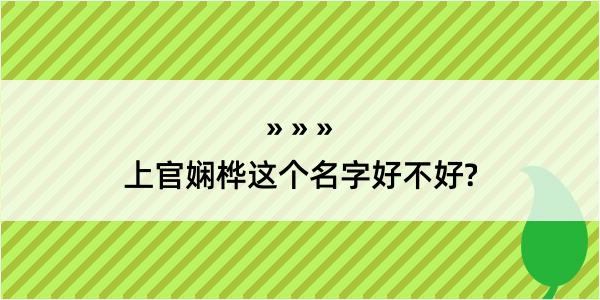 » » »

上官娴桦这个名字好不好?